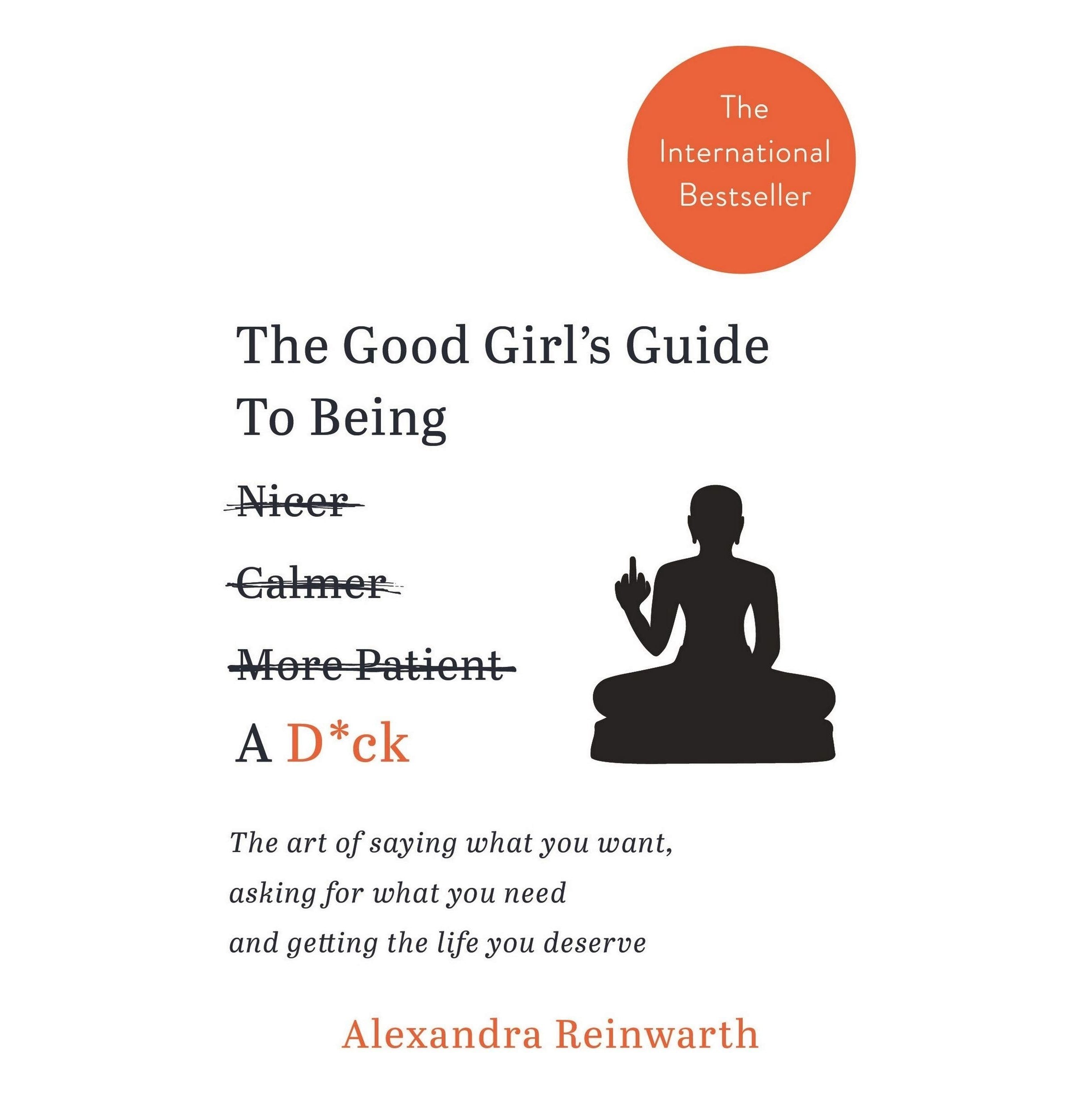 The International Bestseller

The Good Girl's Guide To Being

~~Nicer~~

~~Calmer~~

~~More Patient~~

A D*ck

The art of saying what you want, asking for what you need and getting the life you deserve

Alexandra Reinwarth